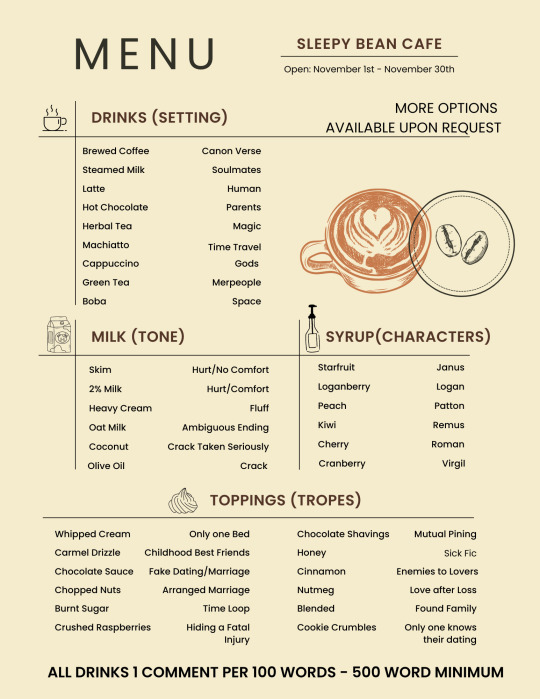 MENU

SLEEPY BEAN CAFE

Open: November 1st - November 30th

DRINKS (SETTING)

MORE OPTIONS AVAILABLE UPON REQUEST

| | |
|---|---|
| Brewed Coffee | Canon Verse |
| Steamed Milk | Soulmates |
| Latte | Human |
| Hot Chocolate | Parents |
| Herbal Tea | Magic |
| Machiatto | Time Travel |
| Cappuccino | Gods |
| Green Tea | Merpeople |
| Boba | Space |

MILK (TONE)

| | |
|---|---|
| Skim | Hurt/No Comfort |
| 2% Milk | Hurt/Comfort |
| Heavy Cream | Fluff |
| Oat Milk | Ambiguous Ending |
| Coconut | Crack Taken Seriously |
| Olive Oil | Crack |

SYRUP(CHARACTERS)

| | |
|---|---|
| Starfruit | Janus |
| Loganberry | Logan |
| Peach | Patton |
| Kiwi | Remus |
| Cherry | Roman |
| Cranberry | Virgil |

TOPPINGS (TROPES)

| | |
|---|---|
| Whipped Cream | Only one Bed |
| Carmel Drizzle | Childhood Best Friends |
| Chocolate Sauce | Fake Dating/Marriage |
| Chopped Nuts | Arranged Marriage |
| Burnt Sugar | Time Loop |
| Crushed Raspberries | Hiding a Fatal Injury |

| | |
|---|---|
| Chocolate Shavings | Mutual Pining |
| Honey | Sick Fic |
| Cinnamon | Enemies to Lovers |
| Nutmeg | Love after Loss |
| Blended | Found Family |
| Cookie Crumbles | Only one knows their dating |

ALL DRINKS 1 COMMENT PER 100 WORDS - 500 WORD MINIMUM